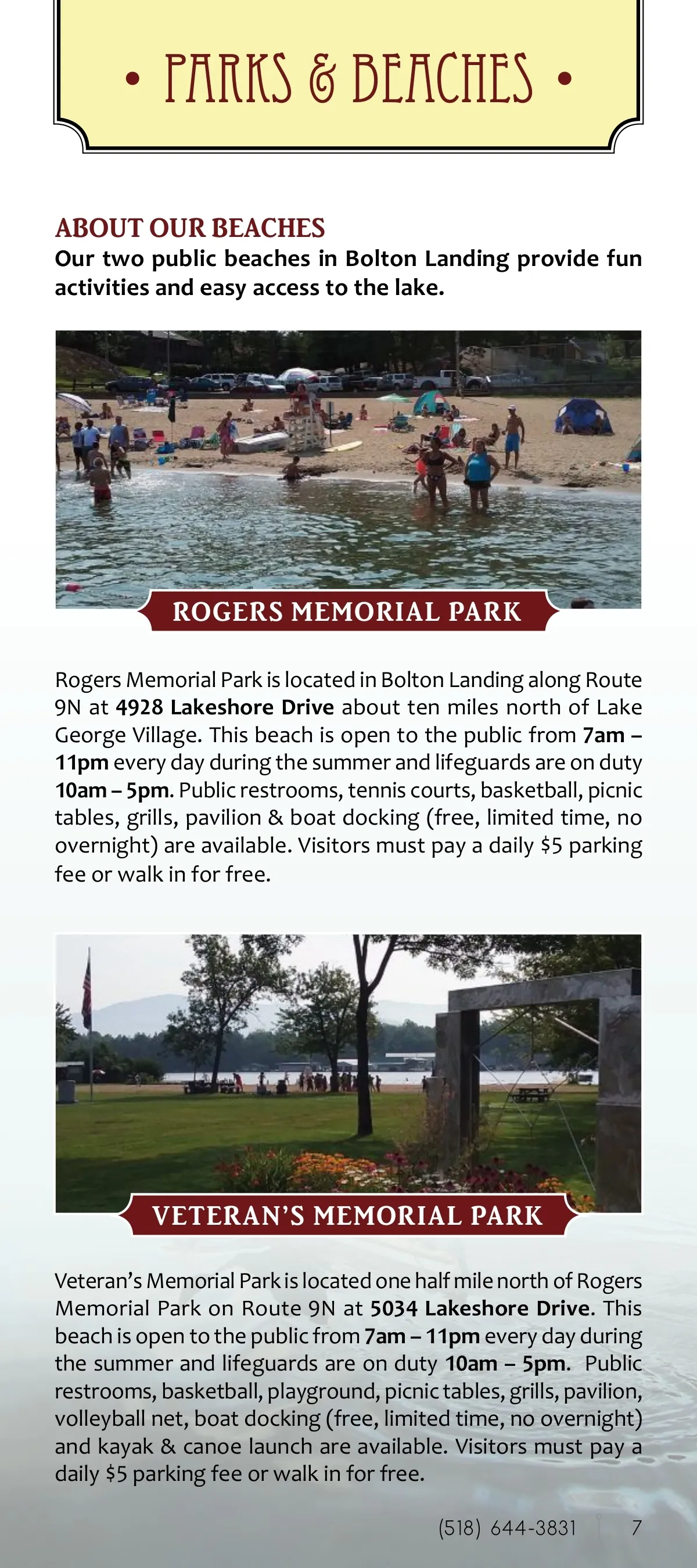 • PARKS & BEACHES •

ABOUT OUR BEACHES
Our two public beaches in Bolton Landing provide fun activities and easy access to the lake.

ROGERS MEMORIAL PARK

Rogers Memorial Park is located in Bolton Landing along Route 9N at 4928 Lakeshore Drive about ten miles north of Lake George Village. This beach is open to the public from 7am – 11pm every day during the summer and lifeguards are on duty 10am – 5pm. Public restrooms, tennis courts, basketball, picnic tables, grills, pavilion & boat docking (free, limited time, no overnight) are available. Visitors must pay a daily $5 parking fee or walk in for free.

VETERAN'S MEMORIAL PARK

Veteran's Memorial Park is located one half mile north of Rogers Memorial Park on Route 9N at 5034 Lakeshore Drive. This beach is open to the public from 7am – 11pm every day during the summer and lifeguards are on duty 10am – 5pm. Public restrooms, basketball, playground, picnic tables, grills, pavilion, volleyball net, boat docking (free, limited time, no overnight) and kayak & canoe launch are available. Visitors must pay a daily $5 parking fee or walk in for free.

(518) 644-3831 7